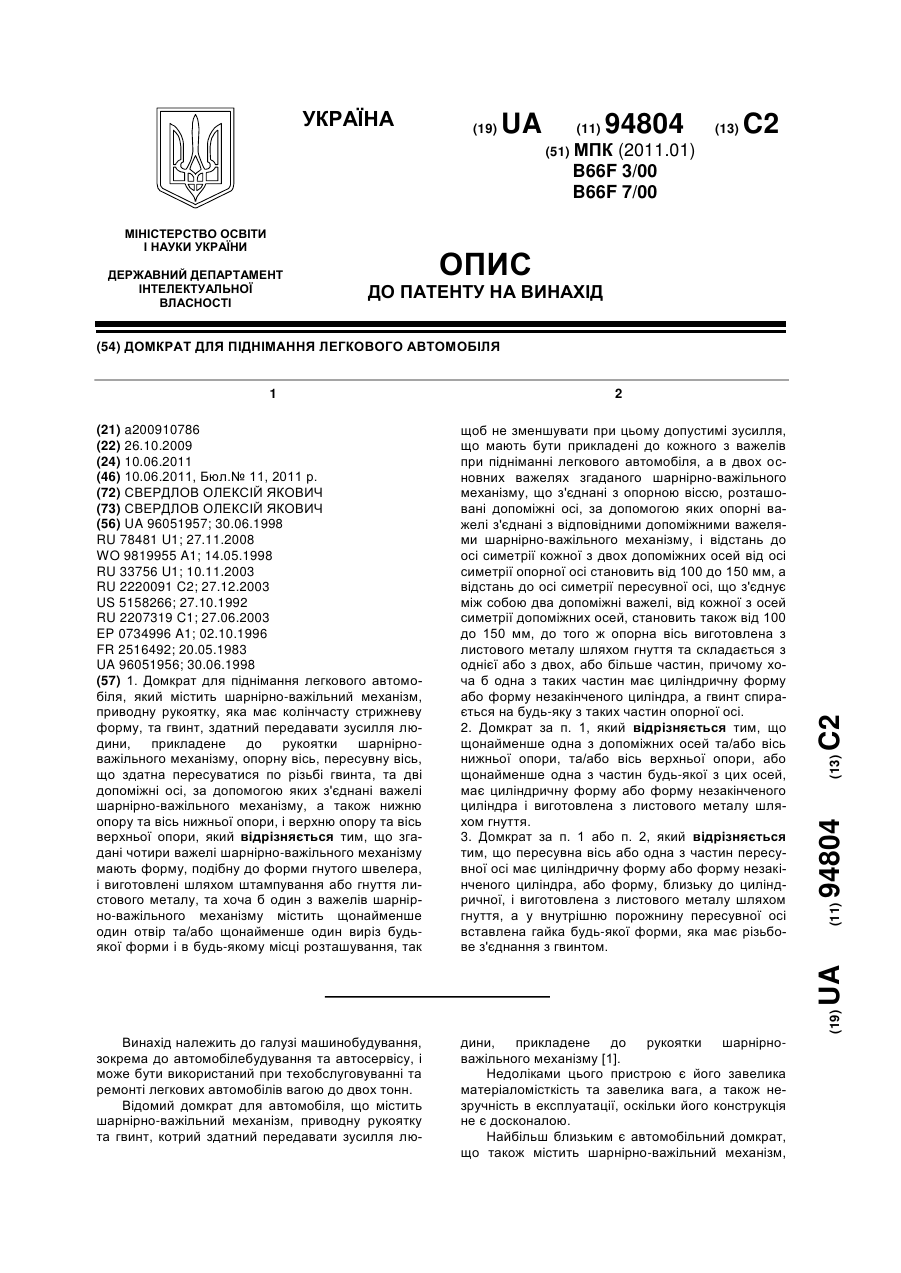 УКРАЇНА

(19) UA (11) 94804 (13) C2

(51) МПК (2011.01)
B66F 3/00
B66F 7/00

МІНІСТЕРСТВО ОСВІТИ І НАУКИ УКРАЇНИ

ДЕРЖАВНИЙ ДЕПАРТАМЕНТ ІНТЕЛЕКТУАЛЬНОЇ ВЛАСНОСТІ

ОПИС
ДО ПАТЕНТУ НА ВИНАХІД

(54) ДОМКРАТ ДЛЯ ПІДНІМАННЯ ЛЕГКОВОГО АВТОМОБІЛЯ

1

(21) a200910786
(22) 26.10.2009
(24) 10.06.2011
(46) 10.06.2011, Бюл.№ 11, 2011 р.
(72) СВЕРДЛОВ ОЛЕКСІЙ ЯКОВИЧ
(73) СВЕРДЛОВ ОЛЕКСІЙ ЯКОВИЧ
(56) UA 96051957; 30.06.1998
RU 78481 U1; 27.11.2008
WO 9819955 A1; 14.05.1998
RU 33756 U1; 10.11.2003
RU 2220091 C2; 27.12.2003
US 5158266; 27.10.1992
RU 2207319 C1; 27.06.2003
EP 0734996 A1; 02.10.1996
FR 2516492; 20.05.1983
UA 96051956; 30.06.1998
(57) 1. Домкрат для піднімання легкового автомобіля, який містить шарнірно-важільний механізм, приводну рукоятку, яка має колінчасту стрижневу форму, та гвинт, здатний передавати зусилля людини, прикладене до рукоятки шарнірно-важільного механізму, опорну вісь, пересувну вісь, що здатна пересуватися по різьбі гвинта, та дві допоміжні осі, за допомогою яких з'єднані важелі шарнірно-важільного механізму, а також нижню опору та вісь нижньої опори, і верхню опору та вісь верхньої опори, який відрізняється тим, що згадані чотири важелі шарнірно-важільного механізму мають форму, подібну до форми гнутого швелера, і виготовлені шляхом штампування або гнуття листового металу, та хоча б один з важелів шарнірно-важільного механізму містить щонайменше один отвір та/або щонайменше один виріз будь-якої форми і в будь-якому місці розташування, так

2

щоб не зменшувати при цьому допустимі зусилля, що мають бути прикладені до кожного з важелів при підніманні легкового автомобіля, а в двох основних важелях згаданого шарнірно-важільного механізму, що з'єднані з опорною віссю, розташовані допоміжні осі, за допомогою яких опорні важелі з'єднані з відповідними допоміжними важелями шарнірно-важільного механізму, і відстань до осі симетрії кожної з двох допоміжних осей від осі симетрії опорної осі становить від 100 до 150 мм, а відстань до осі симетрії пересувної осі, що з'єднує між собою два допоміжні важелі, від кожної з осей симетрії допоміжних осей, становить також від 100 до 150 мм, до того ж опорна вісь виготовлена з листового металу шляхом гнуття та складається з однієї або з двох, або більше частин, причому хоча б одна з таких частин має циліндричну форму або форму незакінченого циліндра, а гвинт спирається на будь-яку з таких частин опорної осі.
2. Домкрат за п. 1, який відрізняється тим, що щонайменше одна з допоміжних осей та/або вісь нижньої опори, та/або вісь верхньої опори, або щонайменше одна з частин будь-якої з цих осей, має циліндричну форму або форму незакінченого циліндра і виготовлена з листового металу шляхом гнуття.
3. Домкрат за п. 1 або п. 2, який відрізняється тим, що пересувна вісь або одна з частин пересувної осі має циліндричну форму або форму незакінченого циліндра, або форму, близьку до циліндричної, і виготовлена з листового металу шляхом гнуття, а у внутрішню порожнину пересувної осі вставлена гайка будь-якої форми, яка має різьбове з'єднання з гвинтом.

(19) UA (11) 94804 (13) C2

Винахід належить до галузі машинобудування, зокрема до автомобілебудування та автосервісу, і може бути використаний при техобслуговуванні та ремонті легкових автомобілів вагою до двох тонн.

Відомий домкрат для автомобіля, що містить шарнірно-важільний механізм, приводну рукоятку та гвинт, котрий здатний передавати зусилля людини, прикладене до рукоятки шарнірно-важільного механізму [1].

Недоліками цього пристрою є його завелика матеріаломісткість та завелика вага, а також незручність в експлуатації, оскільки його конструкція не є досконалою.

Найбільш близьким є автомобільний домкрат, що також містить шарнірно-важільний механізм,